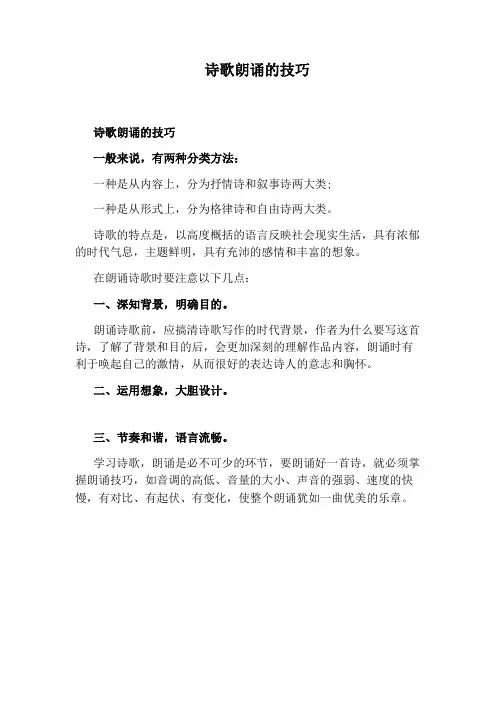 诗歌朗诵的技巧

诗歌朗诵的技巧

一般来说，有两种分类方法：

一种是从内容上，分为抒情诗和叙事诗两大类；

一种是从形式上，分为格律诗和自由诗两大类。

诗歌的特点是，以高度概括的语言反映社会现实生活，具有浓郁的时代气息，主题鲜明，具有充沛的感情和丰富的想象。

在朗诵诗歌时要注意以下几点：

一、深知背景，明确目的。

朗诵诗歌前，应搞清诗歌写作的时代背景，作者为什么要写这首诗，了解了背景和目的后，会更加深刻的理解作品内容，朗诵时有利于唤起自己的激情，从而很好的表达诗人的意志和胸怀。

二、运用想象，大胆设计。

三、节奏和谐，语言流畅。

学习诗歌，朗诵是必不可少的环节，要朗诵好一首诗，就必须掌握朗诵技巧，如音调的高低、音量的大小、声音的强弱、速度的快慢，有对比、有起伏、有变化，使整个朗诵犹如一曲优美的乐章。